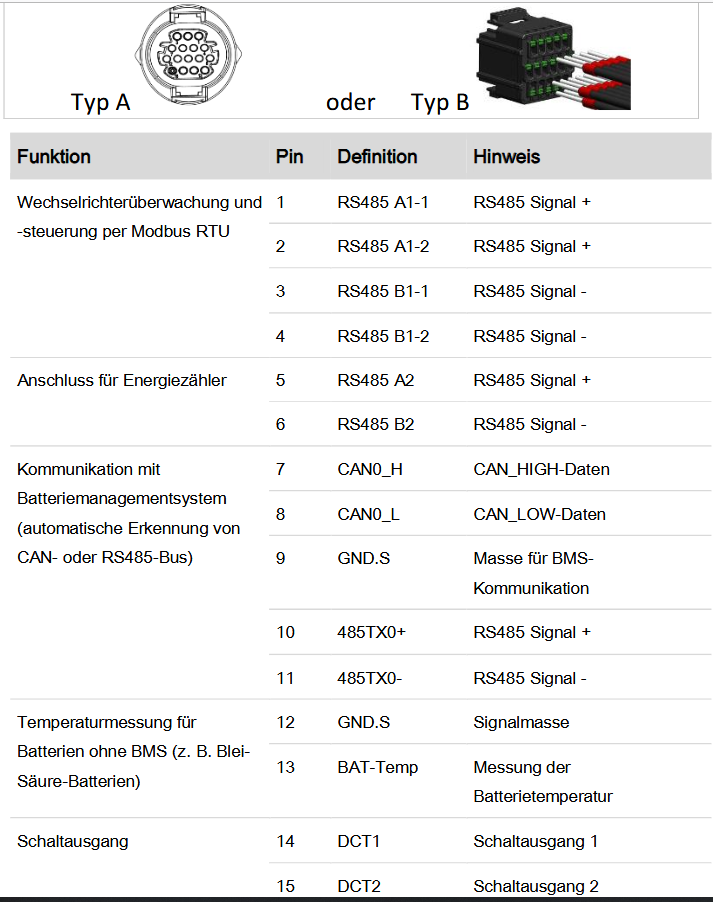 Typ A oder Typ B

| Funktion | Pin | Definition | Hinweis |
|---|---|---|---|
| Wechselrichterüberwachung und -steuerung per Modbus RTU | 1 | RS485 A1-1 | RS485 Signal + |
| | 2 | RS485 A1-2 | RS485 Signal + |
| | 3 | RS485 B1-1 | RS485 Signal - |
| | 4 | RS485 B1-2 | RS485 Signal - |
| Anschluss für Energiezähler | 5 | RS485 A2 | RS485 Signal + |
| | 6 | RS485 B2 | RS485 Signal - |
| Kommunikation mit Batteriemanagementsystem (automatische Erkennung von CAN- oder RS485-Bus) | 7 | CAN0_H | CAN_HIGH-Daten |
| | 8 | CAN0_L | CAN_LOW-Daten |
| | 9 | GND.S | Masse für BMS-Kommunikation |
| | 10 | 485TX0+ | RS485 Signal + |
| | 11 | 485TX0- | RS485 Signal - |
| Temperaturmessung für Batterien ohne BMS (z. B. Blei-Säure-Batterien) | 12 | GND.S | Signalmasse |
| | 13 | BAT-Temp | Messung der Batterietemperatur |
| Schaltausgang | 14 | DCT1 | Schaltausgang 1 |
| | 15 | DCT2 | Schaltausgang 2 |